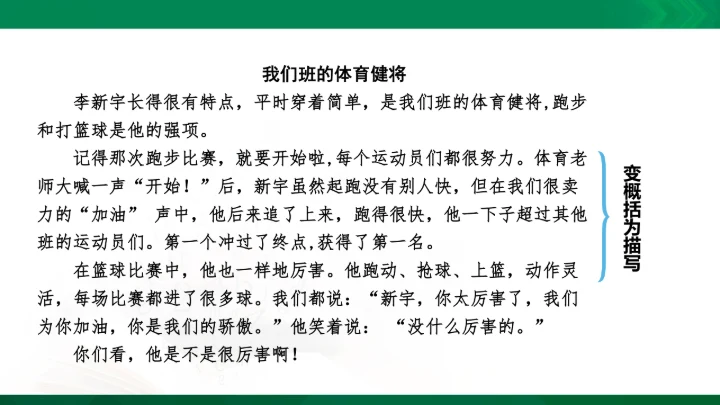 我们班的体育健将

李新宇长得很有特点，平时穿着简单，是我们班的体育健将,跑步和打篮球是他的强项。

记得那次跑步比赛，就要开始啦,每个运动员们都很努力。体育老师大喊一声“开始！”后，新宇虽然起跑没有别人快，但在我们很卖力的“加油” 声中，他后来追了上来，跑得很快，他一下子超过其他班的运动员们。第一个冲过了终点,获得了第一名。

在篮球比赛中，他也一样地厉害。他跑动、抢球、上篮，动作灵活，每场比赛都进了很多球。我们都说：“新宇，你太厉害了，我们为你加油，你是我们的骄傲。”他笑着说： “没什么厉害的。”

你们看，他是不是很厉害啊！

变概括为描写